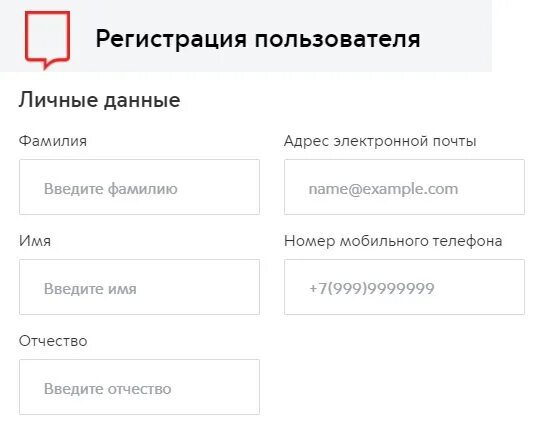 Регистрация пользователя

Личные данные

Фамилия

Введите фамилию

Имя

Введите имя

Отчество

Введите отчество

Адрес электронной почты

name@example.com

Номер мобильного телефона

+7(999)9999999